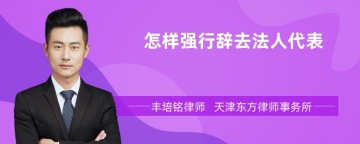 怎样强行辞去法人代表

丰培铭律师 天津东方律师事务所